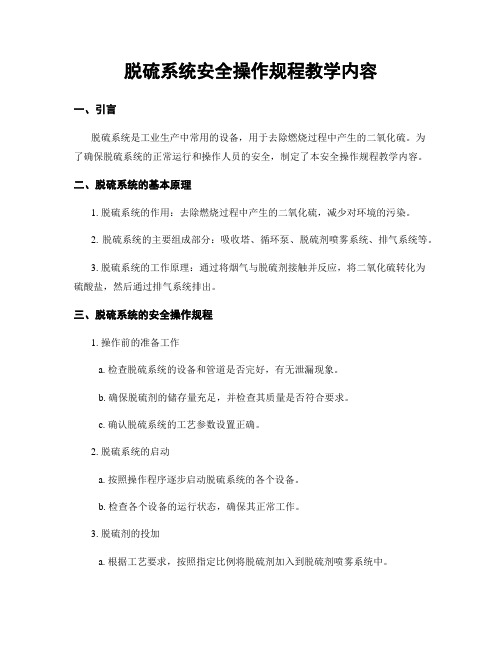 脱硫系统安全操作规程教学内容

一、引言

脱硫系统是工业生产中常用的设备，用于去除燃烧过程中产生的二氧化硫。为了确保脱硫系统的正常运行和操作人员的安全，制定了本安全操作规程教学内容。

二、脱硫系统的基本原理

1. 脱硫系统的作用：去除燃烧过程中产生的二氧化硫，减少对环境的污染。

2. 脱硫系统的主要组成部分：吸收塔、循环泵、脱硫剂喷雾系统、排气系统等。

3. 脱硫系统的工作原理：通过将烟气与脱硫剂接触并反应，将二氧化硫转化为硫酸盐，然后通过排气系统排出。

三、脱硫系统的安全操作规程

1. 操作前的准备工作

a. 检查脱硫系统的设备和管道是否完好，有无泄漏现象。

b. 确保脱硫剂的储存量充足，并检查其质量是否符合要求。

c. 确认脱硫系统的工艺参数设置正确。

2. 脱硫系统的启动

a. 按照操作程序逐步启动脱硫系统的各个设备。

b. 检查各个设备的运行状态，确保其正常工作。

3. 脱硫剂的投加

a. 根据工艺要求，按照指定比例将脱硫剂加入到脱硫剂喷雾系统中。